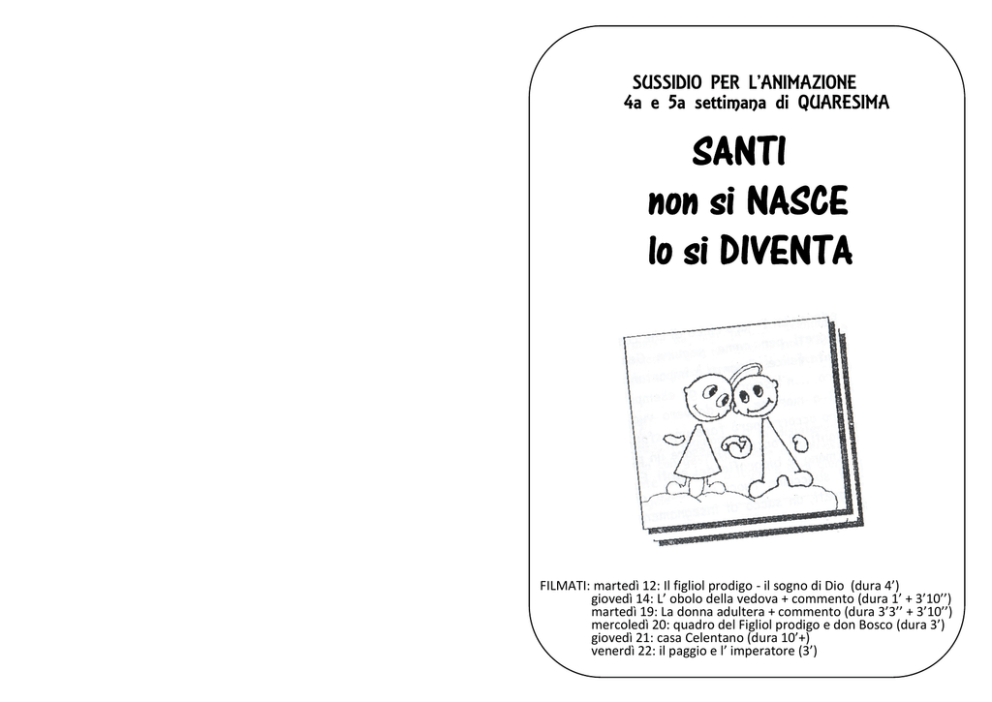 SUSSIDIO PER L'ANIMAZIONE
4a e 5a settimana di QUARESIMA

SANTI
non si NASCE
lo si DIVENTA

FILMATI: martedì 12: Il figliol prodigo - il sogno di Dio (dura 4')
giovedì 14: L' obolo della vedova + commento (dura 1' + 3'10'')
martedì 19: La donna adultera + commento (dura 3'3'' + 3'10'')
mercoledì 20: quadro del Figliol prodigo e don Bosco (dura 3')
giovedì 21: casa Celentano (dura 10'+)
venerdì 22: il paggio e l' imperatore (3')